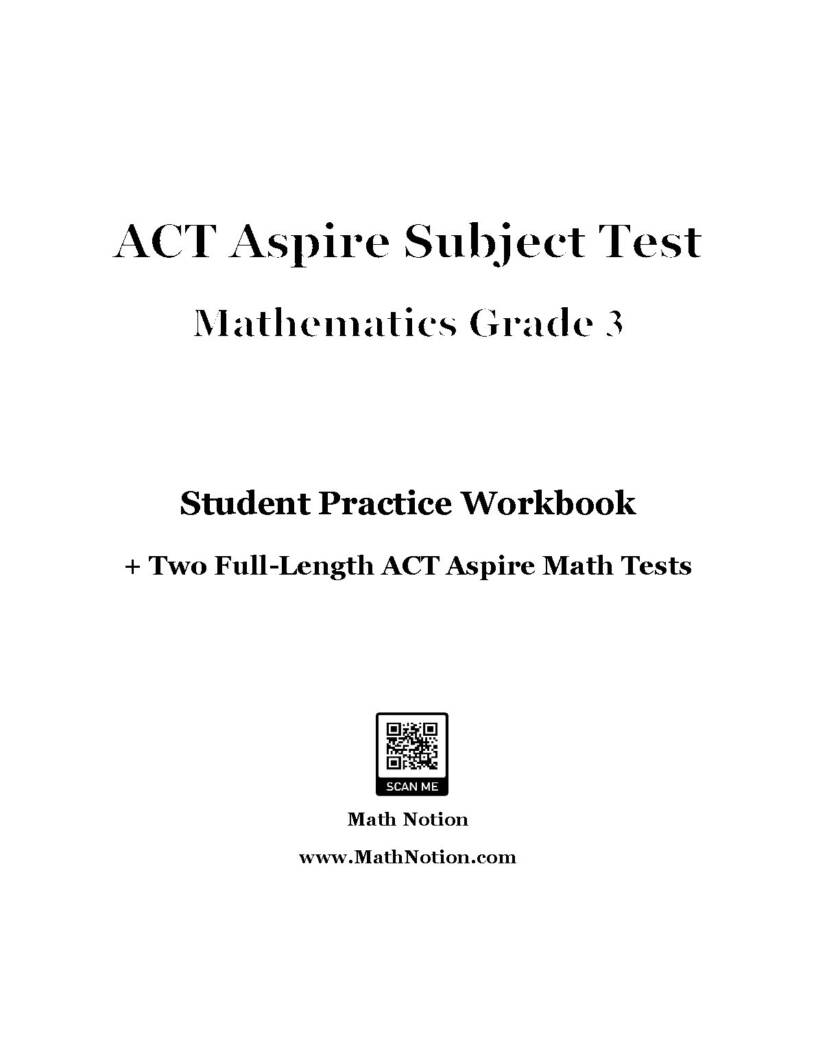 ACT Aspire Subject Test

Mathematics Grade 3

Student Practice Workbook

+ Two Full-Length ACT Aspire Math Tests

SCAN ME

Math Notion

www.MathNotion.com